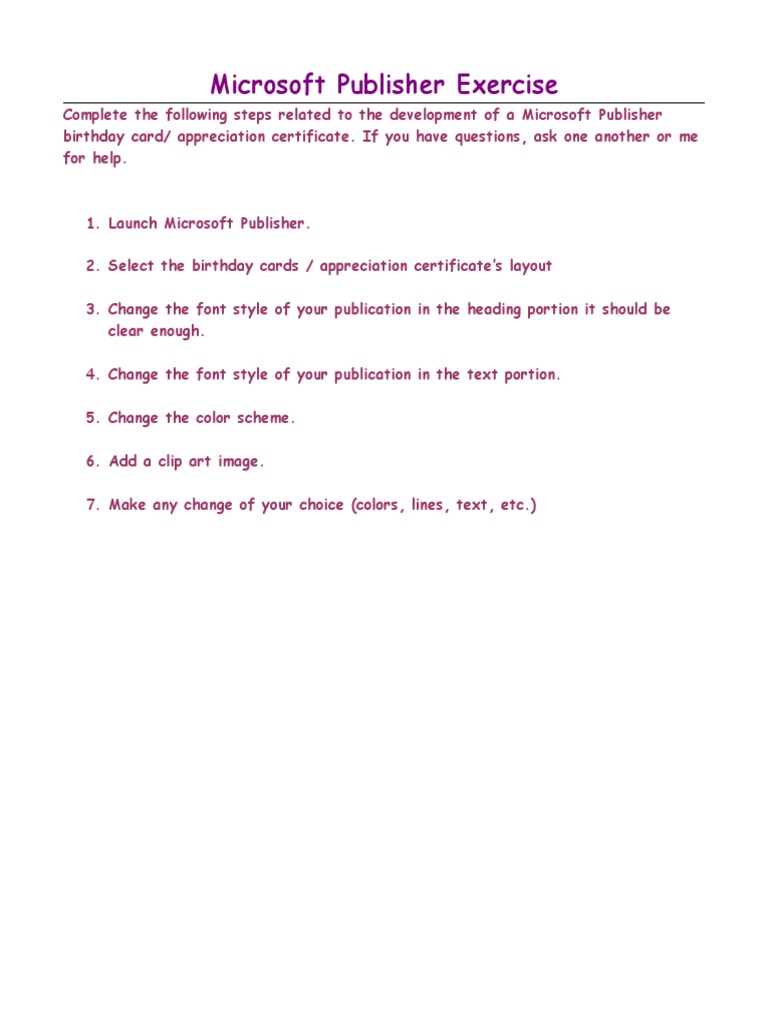 Microsoft Publisher Exercise

Complete the following steps related to the development of a Microsoft Publisher birthday card/ appreciation certificate. If you have questions, ask one another or me for help.

1. Launch Microsoft Publisher.

2. Select the birthday cards / appreciation certificate's layout

3. Change the font style of your publication in the heading portion it should be clear enough.

4. Change the font style of your publication in the text portion.

5. Change the color scheme.

6. Add a clip art image.

7. Make any change of your choice (colors, lines, text, etc.)